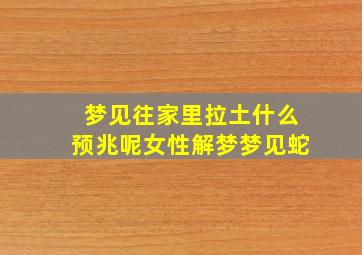 梦见往家里拉土什么
预兆呢女性解梦梦见蛇